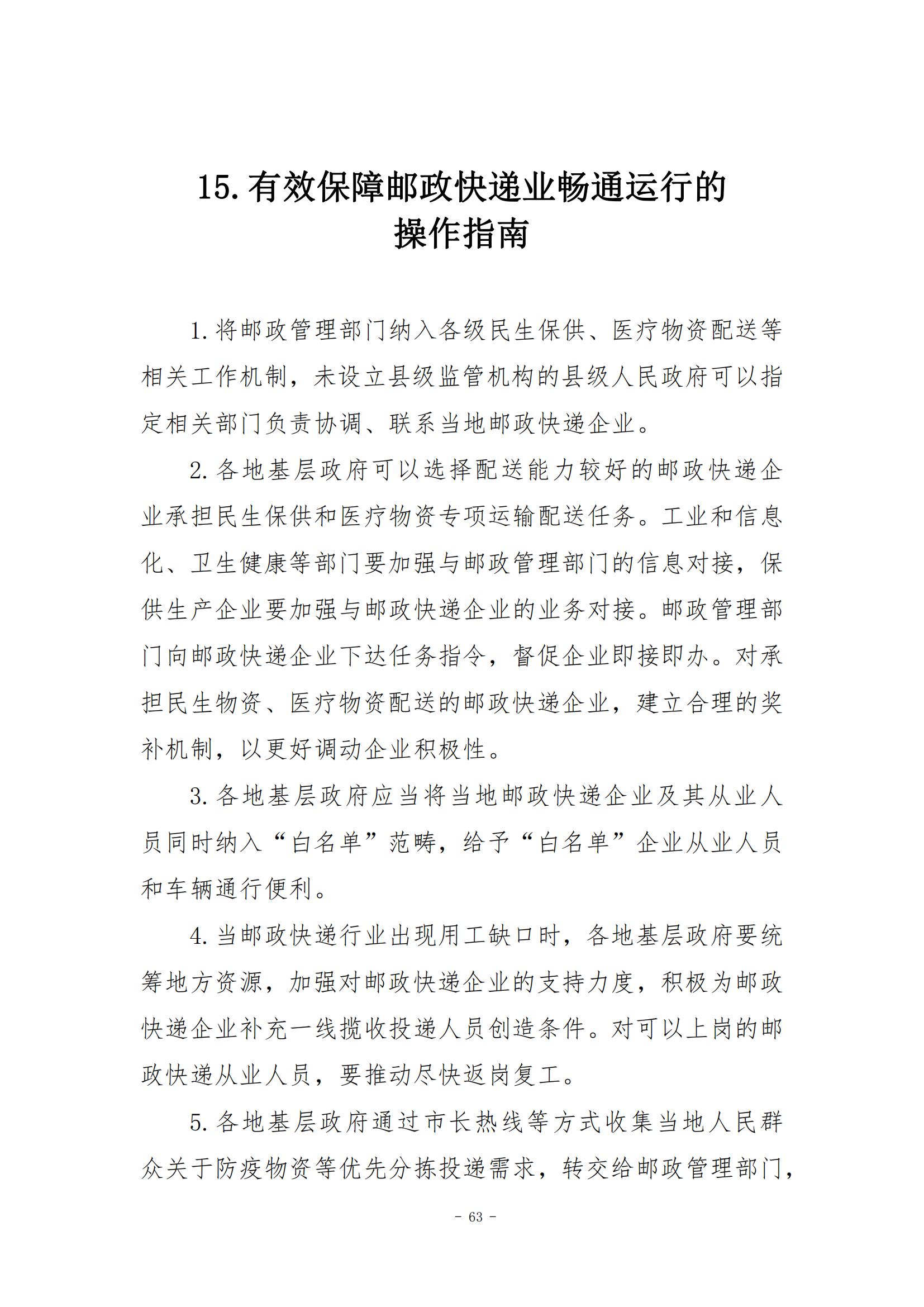 15.有效保障邮政快递业畅通运行的操作指南

1.将邮政管理部门纳入各级民生保供、医疗物资配送等相关工作机制，未设立县级监管机构的县级人民政府可以指定相关部门负责协调、联系当地邮政快递企业。

2.各地基层政府可以选择配送能力较好的邮政快递企业承担民生保供和医疗物资专项运输配送任务。工业和信息化、卫生健康等部门要加强与邮政管理部门的信息对接，保供生产企业要加强与邮政快递企业的业务对接。邮政管理部门向邮政快递企业下达任务指令，督促企业即接即办。对承担民生物资、医疗物资配送的邮政快递企业，建立合理的奖补机制，以更好调动企业积极性。

3.各地基层政府应当将当地邮政快递企业及其从业人员同时纳入“白名单”范畴，给予“白名单”企业从业人员和车辆通行便利。

4.当邮政快递行业出现用工缺口时，各地基层政府要统筹地方资源，加强对邮政快递企业的支持力度，积极为邮政快递企业补充一线揽收投递人员创造条件。对可以上岗的邮政快递从业人员，要推动尽快返岗复工。

5.各地基层政府通过市长热线等方式收集当地人民群众关于防疫物资等优先分拣投递需求，转交给邮政管理部门，

- 63 -